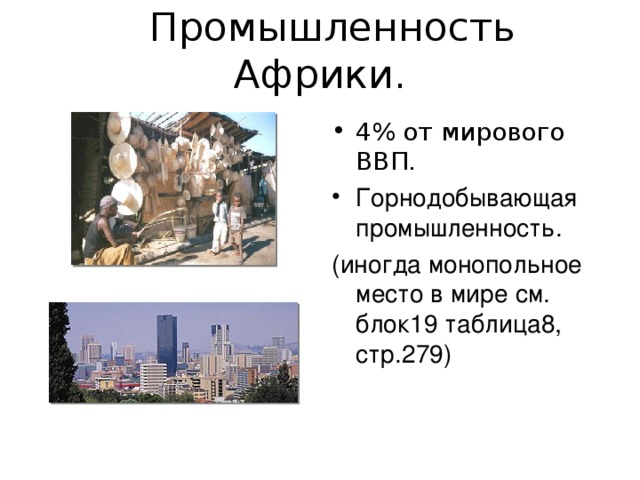 Промышленность Африки.

• 4% от мирового ВВП.

• Горнодобывающая промышленность.

(иногда монопольное место в мире см. блок19 таблица8, стр.279)